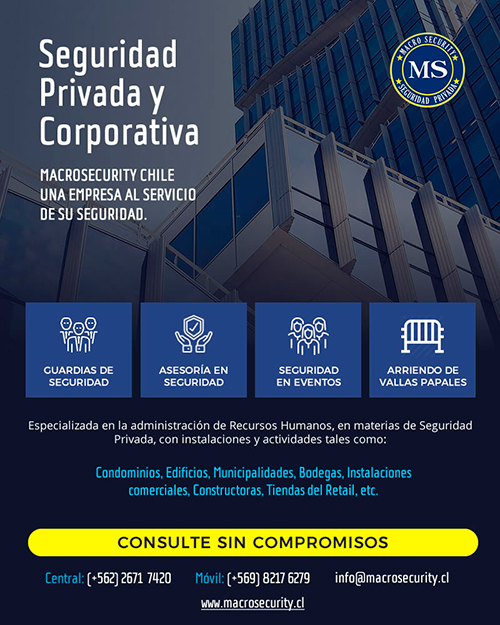 Seguridad Privada y Corporativa

MACRO SECURITY
MS
SEGURIDAD PRIVADA

MACROSECURITY CHILE
UNA EMPRESA AL SERVICIO DE SU SEGURIDAD.

GUARDIAS DE SEGURIDAD

ASESORÍA EN SEGURIDAD

SEGURIDAD EN EVENTOS

ARRIENDO DE VALLAS PAPALES

Especializada en la administración de Recursos Humanos, en materias de Seguridad Privada, con instalaciones y actividades tales como:

Condominios, Edificios, Municipalidades, Bodegas, Instalaciones comerciales, Constructoras, Tiendas del Retail, etc.

CONSULTE SIN COMPROMISOS

Central: (+562) 2671 7420 Móvil: (+569) 8217 6279 info@macrosecurity.cl

www.macrosecurity.cl